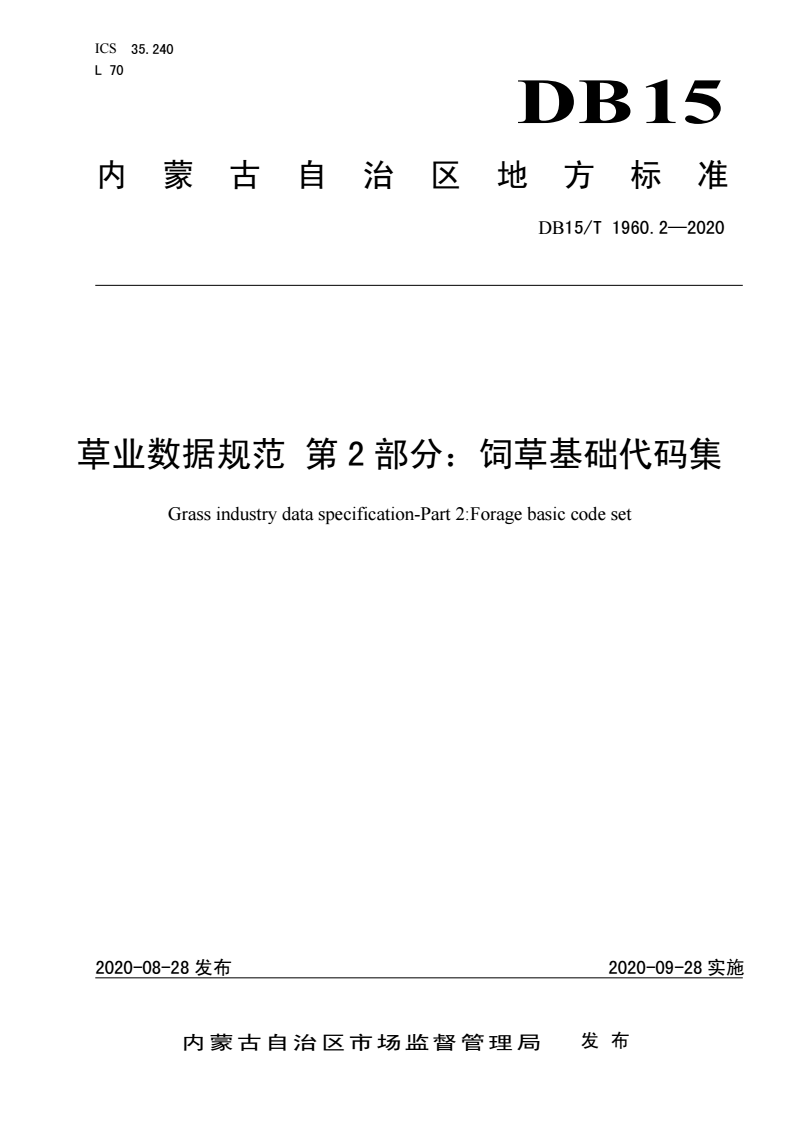 ICS 35.240
L 70

DB15

内蒙古自治区地方标准

DB15/T 1960.2—2020

草业数据规范 第2部分：饲草基础代码集

Grass industry data specification-Part 2:Forage basic code set

2020-08-28 发布

2020-09-28 实施

内蒙古自治区市场监督管理局 发布